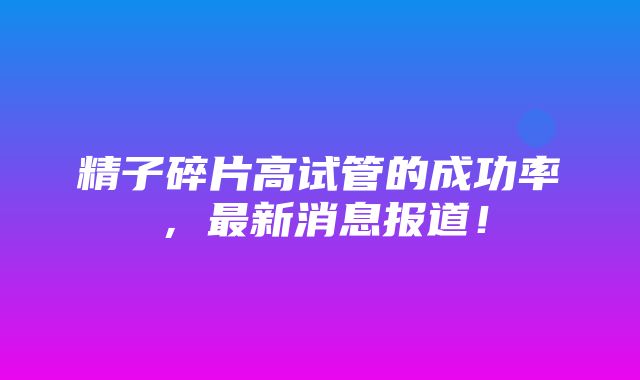 精子碎片高试管的成功率，最新消息报道！